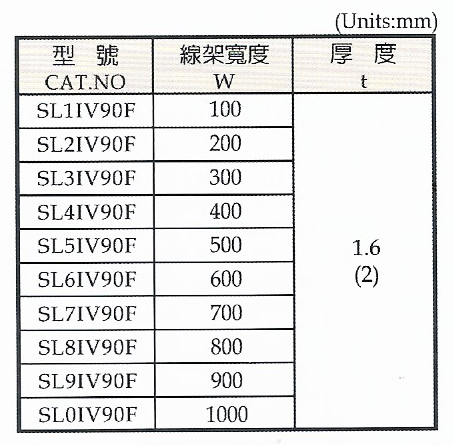 (Units:mm)

| 型 號 CAT.NO | 線架寬度 W | 厚 度 t |
|---|---|---|
| SL1IV90F | 100 | 1.6 (2) |
| SL2IV90F | 200 | |
| SL3IV90F | 300 | |
| SL4IV90F | 400 | |
| SL5IV90F | 500 | |
| SL6IV90F | 600 | |
| SL7IV90F | 700 | |
| SL8IV90F | 800 | |
| SL9IV90F | 900 | |
| SL0IV90F | 1000 | |